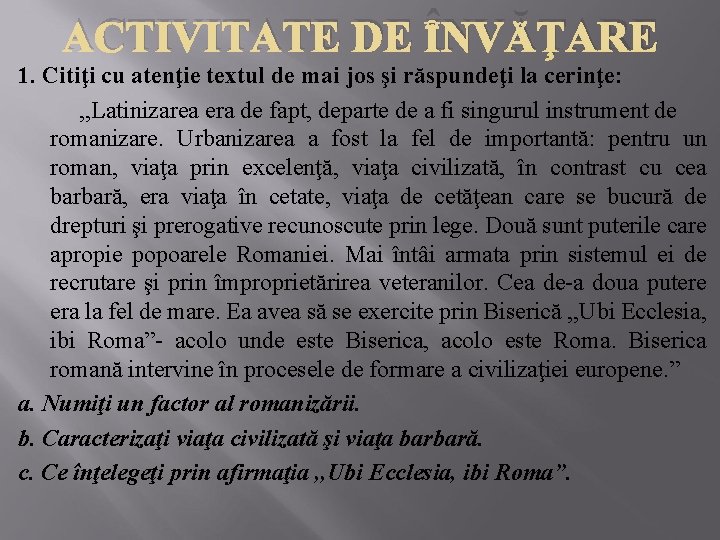 ACTIVITATE DE ÎNVĂŢARE

1. Citiţi cu atenţie textul de mai jos şi răspundeţi la cerinţe:

„Latinizarea era de fapt, departe de a fi singurul instrument de romanizare. Urbanizarea a fost la fel de importantă: pentru un roman, viaţa prin excelenţă, viaţa civilizată, în contrast cu cea barbară, era viaţa în cetate, viaţa de cetăţean care se bucură de drepturi şi prerogative recunoscute prin lege. Două sunt puterile care apropie popoarele Romaniei. Mai întâi armata prin sistemul ei de recrutare şi prin împroprietărirea veteranilor. Cea de-a doua putere era la fel de mare. Ea avea să se exercite prin Biserică „Ubi Ecclesia, ibi Roma”- acolo unde este Biserica, acolo este Roma. Biserica romană intervine în procesele de formare a civilizaţiei europene.”

a. Numiţi un factor al romanizării.

b. Caracterizaţi viaţa civilizată şi viaţa barbară.

c. Ce înţelegeţi prin afirmaţia „Ubi Ecclesia, ibi Roma”.